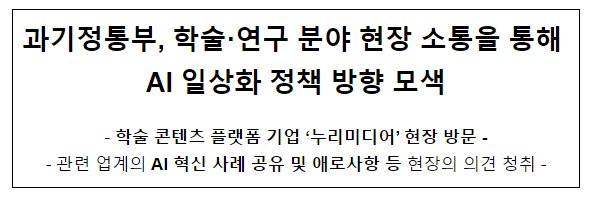 과기정통부, 학술·연구 분야 현장 소통을 통해 AI 일상화 정책 방향 모색

- 학술 콘텐츠 플랫폼 기업 ‘누리미디어’ 현장 방문 -

- 관련 업계의 AI 혁신 사례 공유 및 애로사항 등 현장의 의견 청취 -